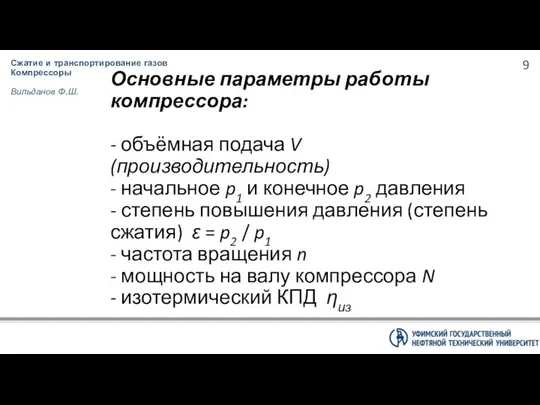 Сжатие и транспортирование газов
Компрессоры

Вильданов Ф.Ш.

9

Основные параметры работы компрессора:

- объёмная подача $V$ (производительность)
- начальное $p_1$ и конечное $p_2$ давления
- степень повышения давления (степень сжатия) $\varepsilon = p_2 / p_1$
- частота вращения $n$
- мощность на валу компрессора $N$
- изотермический КПД $\eta_{из}$

УФИМСКИЙ ГОСУДАРСТВЕННЫЙ
НЕФТЯНОЙ ТЕХНИЧЕСКИЙ УНИВЕРСИТЕТ